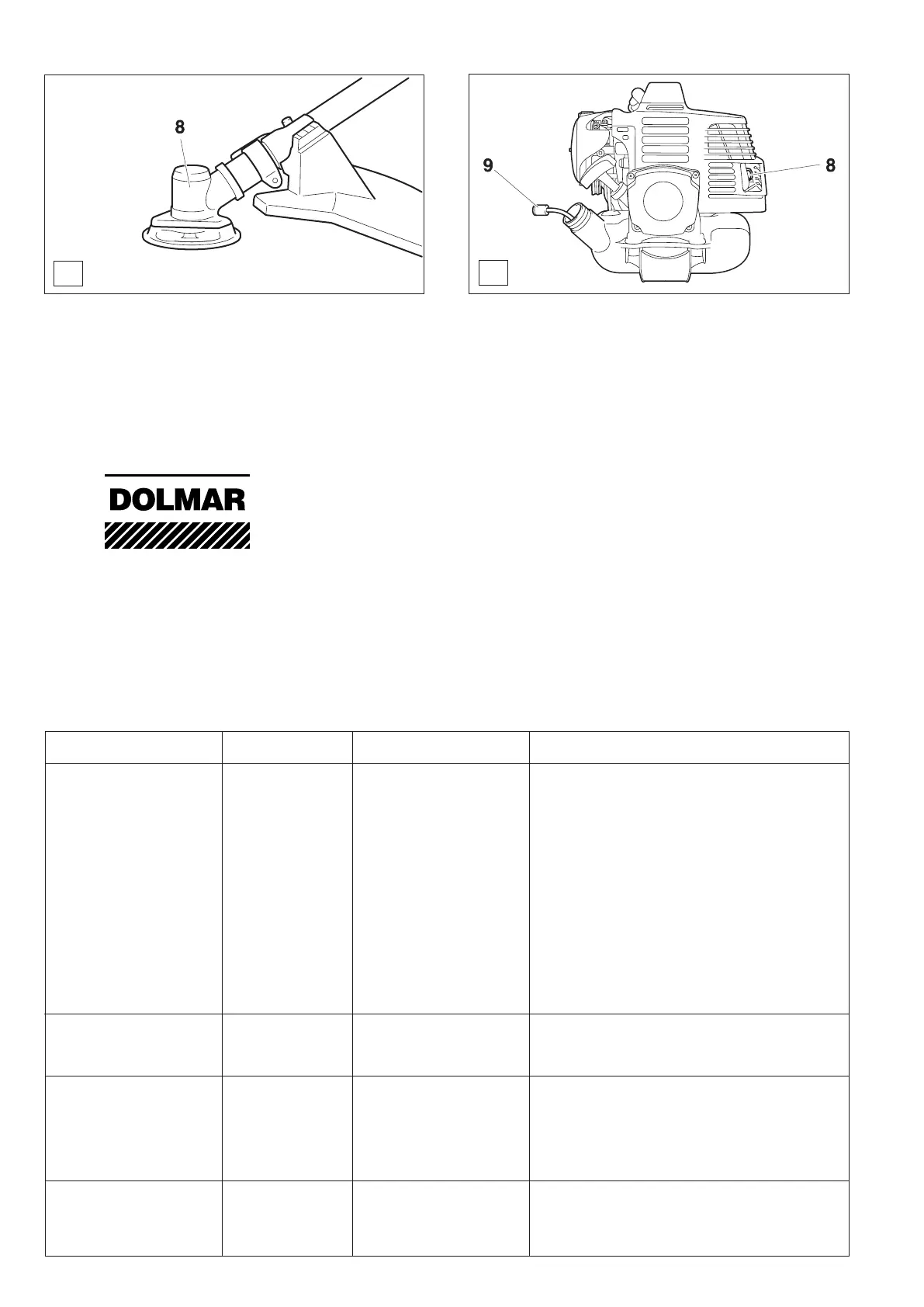 8

9

8

DOLMAR